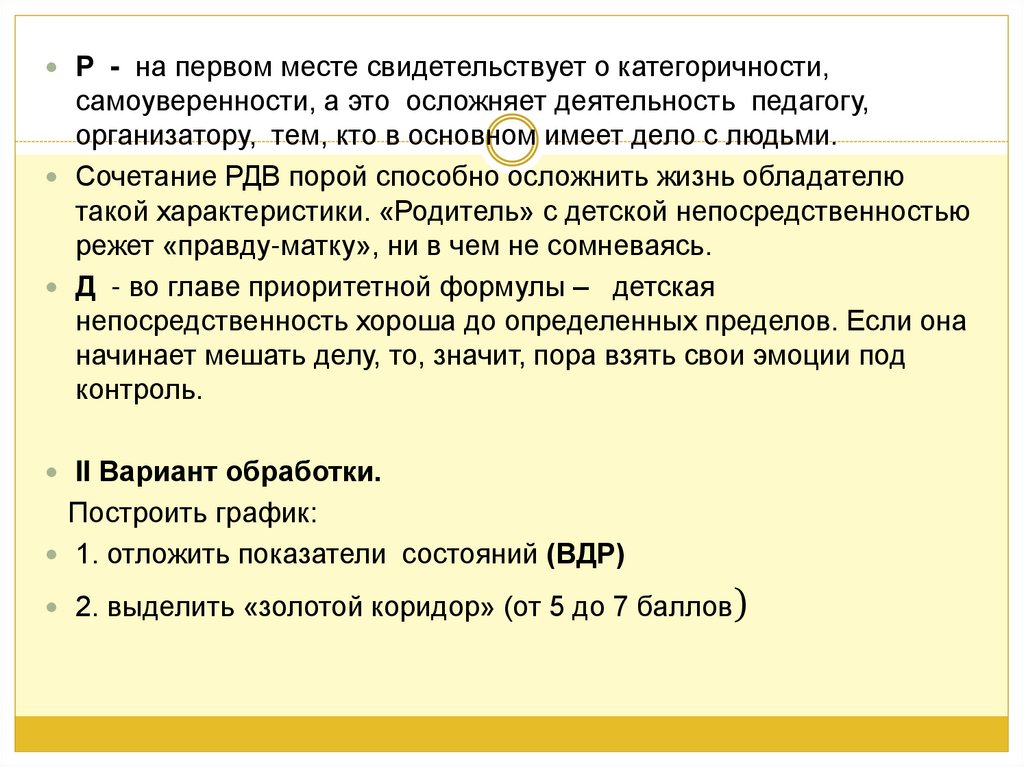 • Р - на первом месте свидетельствует о категоричности, самоуверенности, а это осложняет деятельность педагогу, организатору, тем, кто в основном имеет дело с людьми.

• Сочетание РДВ порой способно осложнить жизнь обладателю такой характеристики. «Родитель» с детской непосредственностью режет «правду-матку», ни в чем не сомневаясь.

• Д - во главе приоритетной формулы – детская непосредственность хороша до определенных пределов. Если она начинает мешать делу, то, значит, пора взять свои эмоции под контроль.

• II Вариант обработки.

Построить график:

• 1. отложить показатели состояний (ВДР)

• 2. выделить «золотой коридор» (от 5 до 7 баллов)